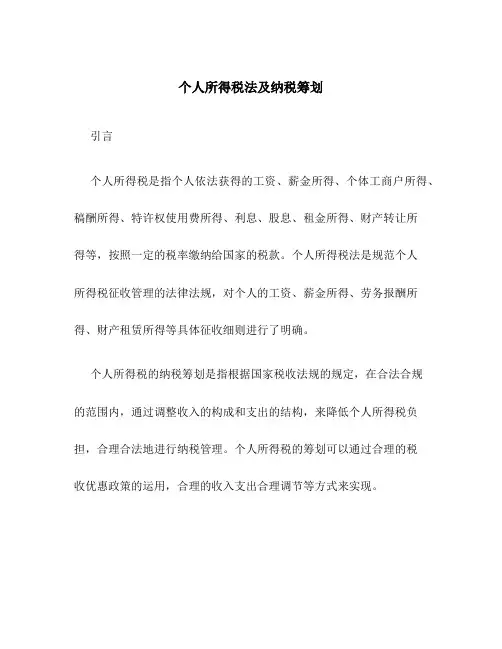 个人所得税法及纳税筹划

引言

个人所得税是指个人依法获得的工资、薪金所得、个体工商户所得、稿酬所得、特许权使用费所得、利息、股息、租金所得、财产转让所得等，按照一定的税率缴纳给国家的税款。个人所得税法是规范个人所得税征收管理的法律法规，对个人的工资、薪金所得、劳务报酬所得、财产租赁所得等具体征收细则进行了明确。

个人所得税的纳税筹划是指根据国家税收法规的规定，在合法合规的范围内，通过调整收入的构成和支出的结构，来降低个人所得税负担，合理合法地进行纳税管理。个人所得税的筹划可以通过合理的税收优惠政策的运用，合理的收入支出合理调节等方式来实现。